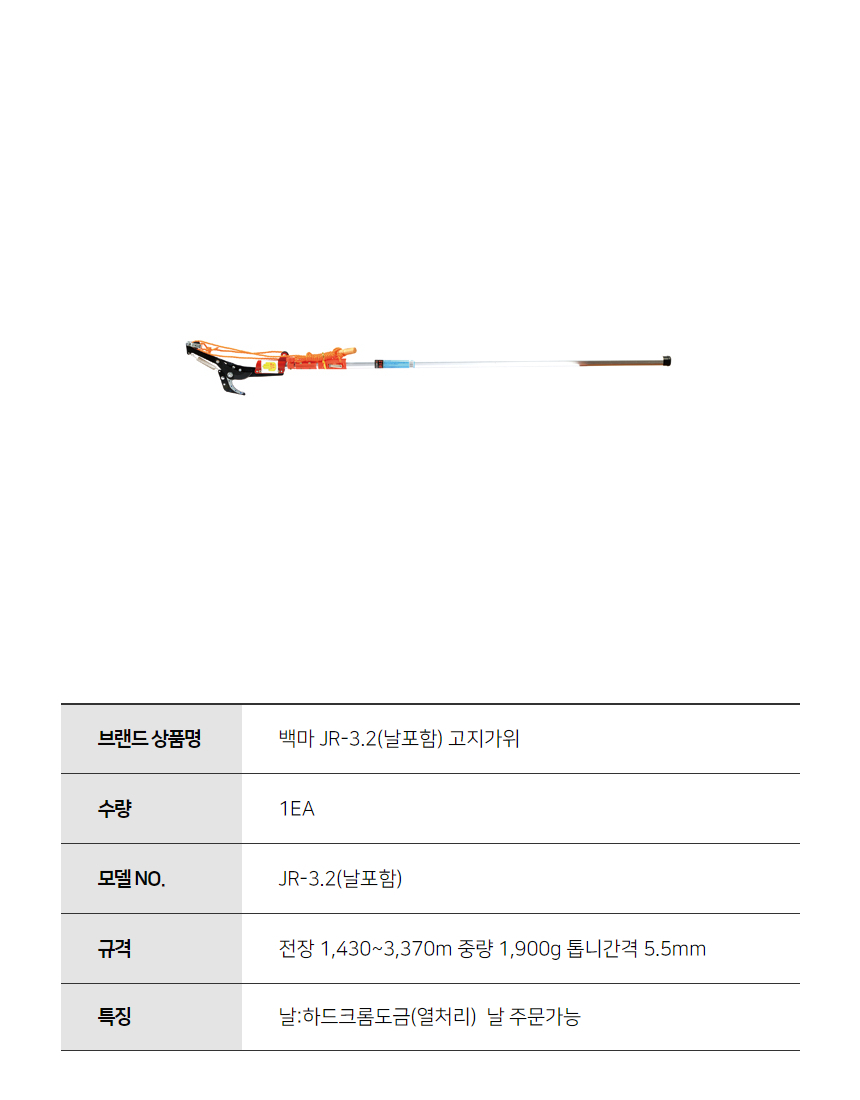 | 브랜드 상품명 | 백마 JR-3.2(날포함) 고지가위 |
|---|---|
| 수량 | 1EA |
| 모델 NO. | JR-3.2(날포함) |
| 규격 | 전장 1,430~3,370m 중량 1,900g 톱니간격 5.5mm |
| 특징 | 날:하드크롬도금(열처리) 날 주문가능 |